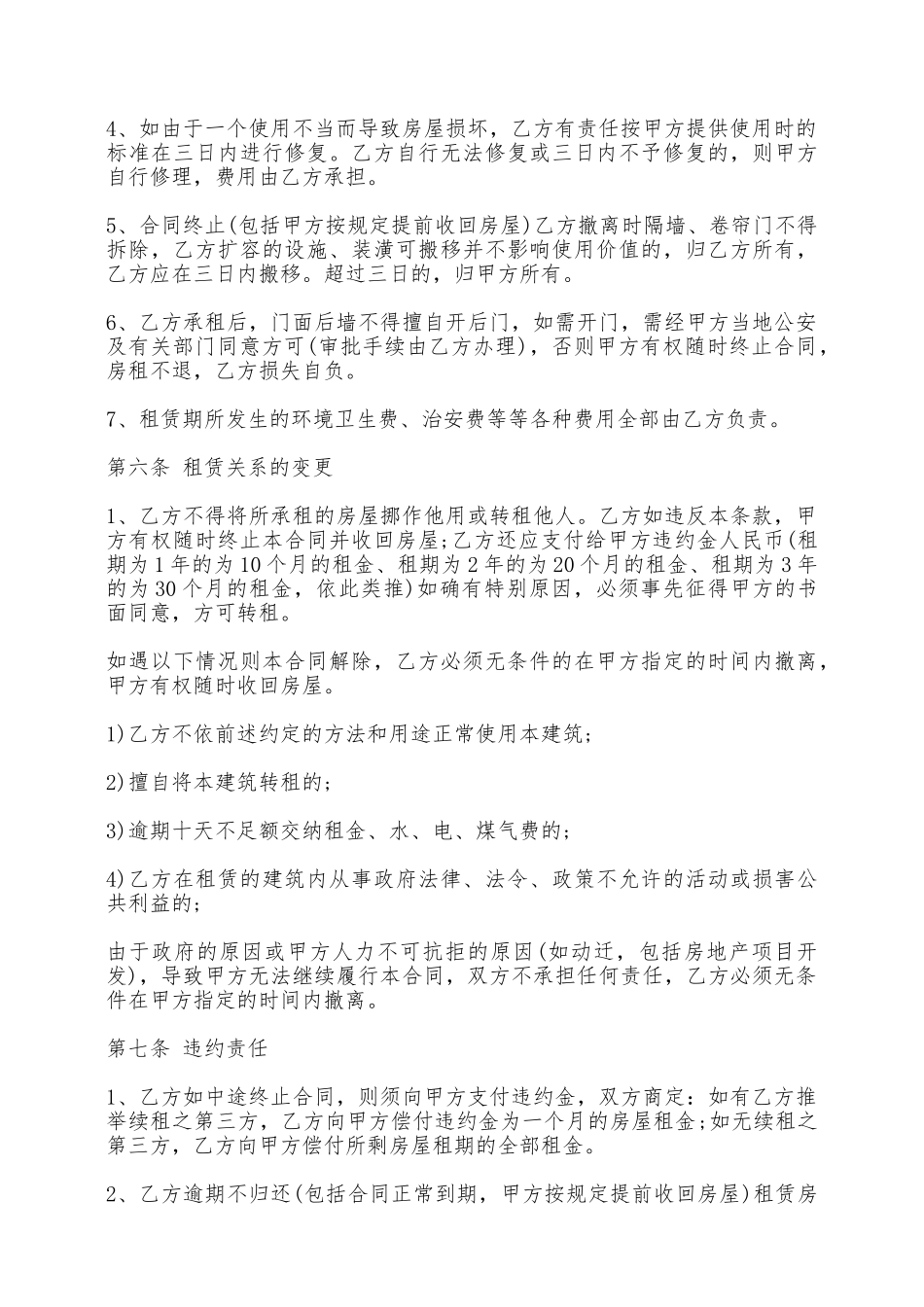 4、如由于一个使用不当而导致房屋损坏，乙方有责任按甲方提供使用时的标准在三日内进行修复。乙方自行无法修复或三日内不予修复的，则甲方自行修理，费用由乙方承担。

5、合同终止(包括甲方按规定提前收回房屋)乙方撤离时隔墙、卷帘门不得拆除，乙方扩容的设施、装潢可搬移并不影响使用价值的，归乙方所有，乙方应在三日内搬移。超过三日的，归甲方所有。

6、乙方承租后，门面后墙不得擅自开后门，如需开门，需经甲方当地公安及有关部门同意方可(审批手续由乙方办理)，否则甲方有权随时终止合同，房租不退，乙方损失自负。

7、租赁期所发生的环境卫生费、治安费等等各种费用全部由乙方负责。

第六条 租赁关系的变更

1、乙方不得将所承租的房屋挪作他用或转租他人。乙方如违反本条款，甲方有权随时终止本合同并收回房屋;乙方还应支付给甲方违约金人民币(租期为1年的为10个月的租金、租期为2年的为20个月的租金、租期为3年的为30个月的租金，依此类推)如确有特别原因，必须事先征得甲方的书面同意，方可转租。

如遇以下情况则本合同解除，乙方必须无条件的在甲方指定的时间内撤离，甲方有权随时收回房屋。

1)乙方不依前述约定的方法和用途正常使用本建筑;

2)擅自将本建筑转租的;

3)逾期十天不足额交纳租金、水、电、煤气费的;

4)乙方在租赁的建筑内从事政府法律、法令、政策不允许的活动或损害公共利益的;

由于政府的原因或甲方人力不可抗拒的原因(如动迁，包括房地产项目开发)，导致甲方无法继续履行本合同，双方不承担任何责任，乙方必须无条件在甲方指定的时间内撤离。

第七条 违约责任

1、乙方如中途终止合同，则须向甲方支付违约金，双方商定：如有乙方推举续租之第三方，乙方向甲方偿付违约金为一个月的房屋租金;如无续租之第三方，乙方向甲方偿付所剩房屋租期的全部租金。

2、乙方逾期不归还(包括合同正常到期，甲方按规定提前收回房屋)租赁房